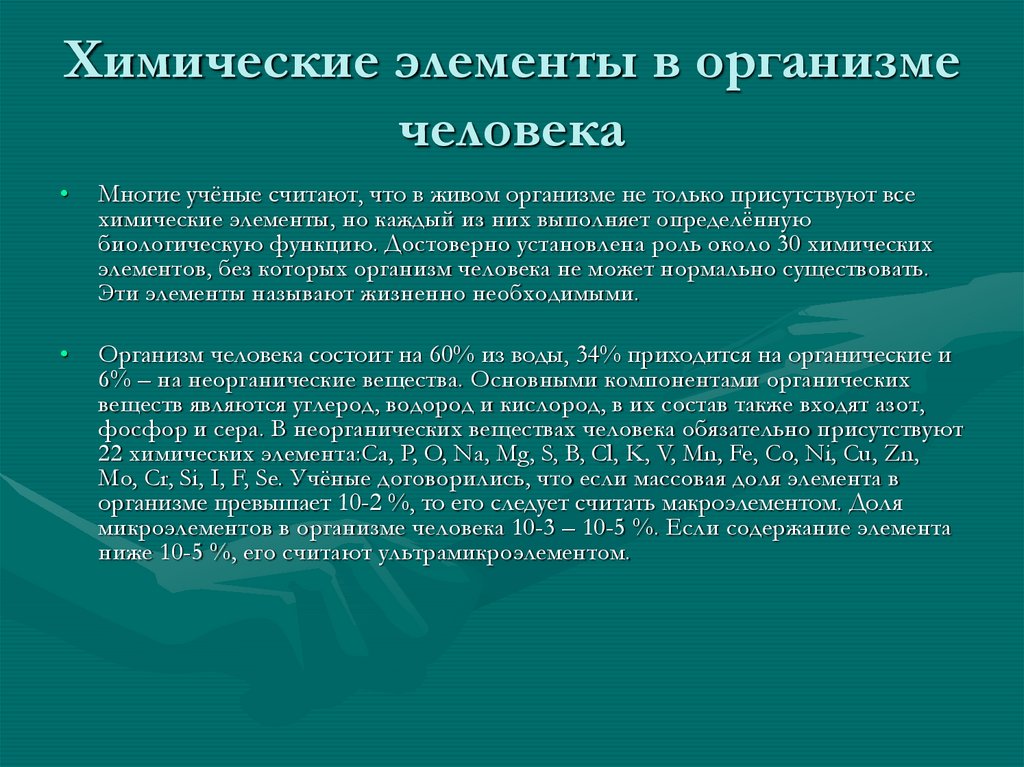 Химические элементы в организме человека

• Многие учёные считают, что в живом организме не только присутствуют все химические элементы, но каждый из них выполняет определённую биологическую функцию. Достоверно установлена роль около 30 химических элементов, без которых организм человека не может нормально существовать. Эти элементы называют жизненно необходимыми.

• Организм человека состоит на 60% из воды, 34% приходится на органические и 6% – на неорганические вещества. Основными компонентами органических веществ являются углерод, водород и кислород, в их состав также входят азот, фосфор и сера. В неорганических веществах человека обязательно присутствуют 22 химических элемента:Ca, P, O, Na, Mg, S, B, Cl, K, V, Mn, Fe, Co, Ni, Cu, Zn, Mo, Cr, Si, I, F, Se. Учёные договорились, что если массовая доля элемента в организме превышает 10-2 %, то его следует считать макроэлементом. Доля микроэлементов в организме человека 10-3 – 10-5 %. Если содержание элемента ниже 10-5 %, его считают ультрамикроэлементом.